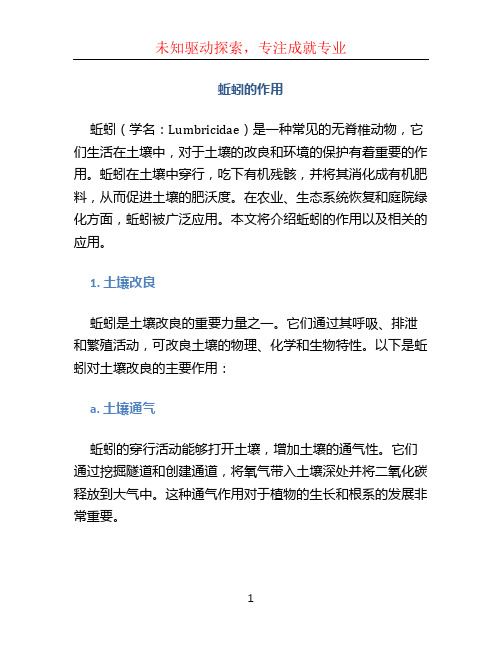 未知驱动探索，专注成就专业

蚯蚓的作用

蚯蚓（学名：Lumbricidae）是一种常见的无脊椎动物，它们生活在土壤中，对于土壤的改良和环境的保护有着重要的作用。蚯蚓在土壤中穿行，吃下有机残骸，并将其消化成有机肥料，从而促进土壤的肥沃度。在农业、生态系统恢复和庭院绿化方面，蚯蚓被广泛应用。本文将介绍蚯蚓的作用以及相关的应用。

1. 土壤改良

蚯蚓是土壤改良的重要力量之一。它们通过其呼吸、排泄和繁殖活动，可改良土壤的物理、化学和生物特性。以下是蚯蚓对土壤改良的主要作用：

a. 土壤通气

蚯蚓的穿行活动能够打开土壤，增加土壤的通气性。它们通过挖掘隧道和创建通道，将氧气带入土壤深处并将二氧化碳释放到大气中。这种通气作用对于植物的生长和根系的发展非常重要。

1